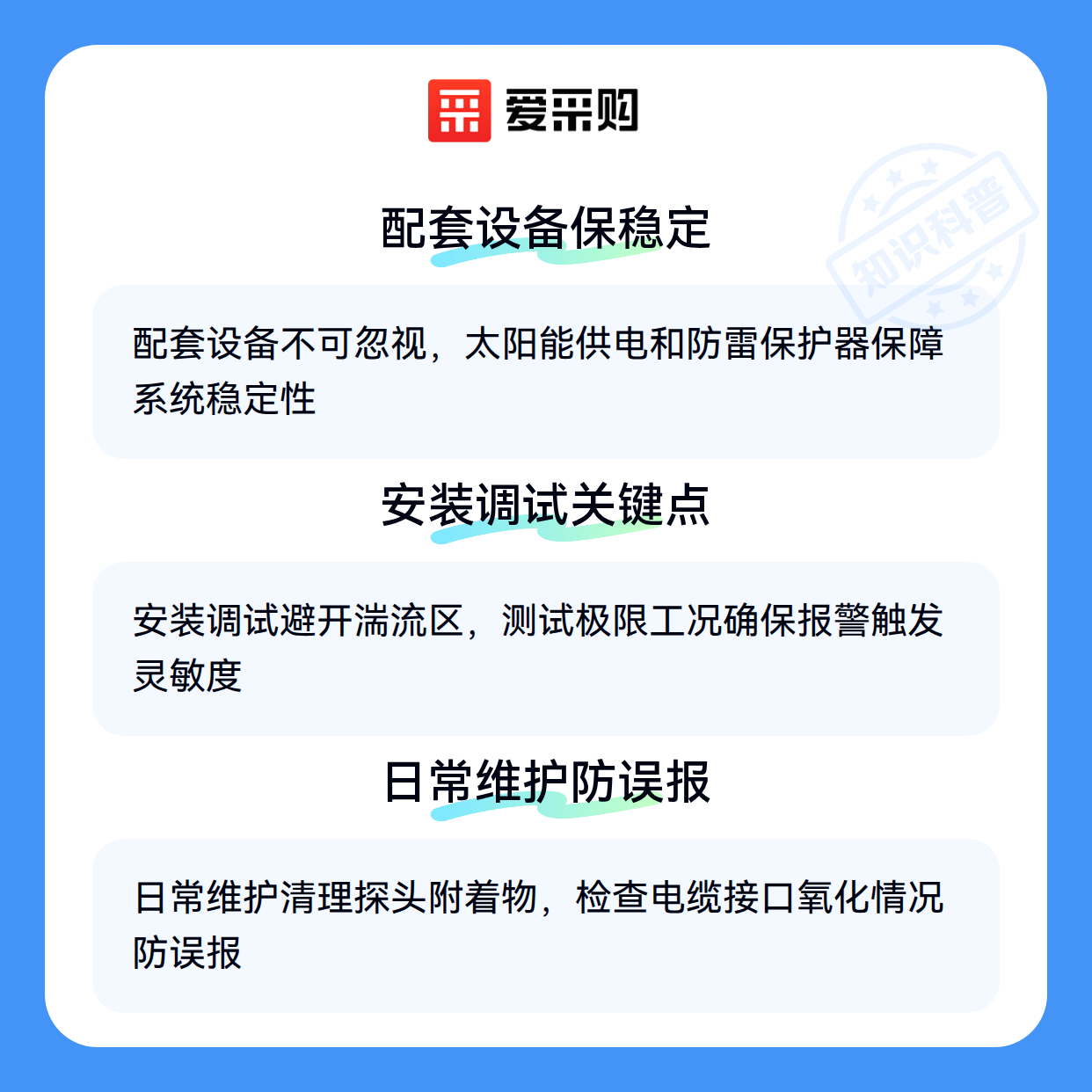 爱采购

配套设备保稳定

配套设备不可忽视，太阳能供电和防雷保护器保障系统稳定性

安装调试关键点

安装调试避开湍流区，测试极限工况确保报警触发灵敏度

日常维护防误报

日常维护清理探头附着物，检查电缆接口氧化情况防误报

知识科普